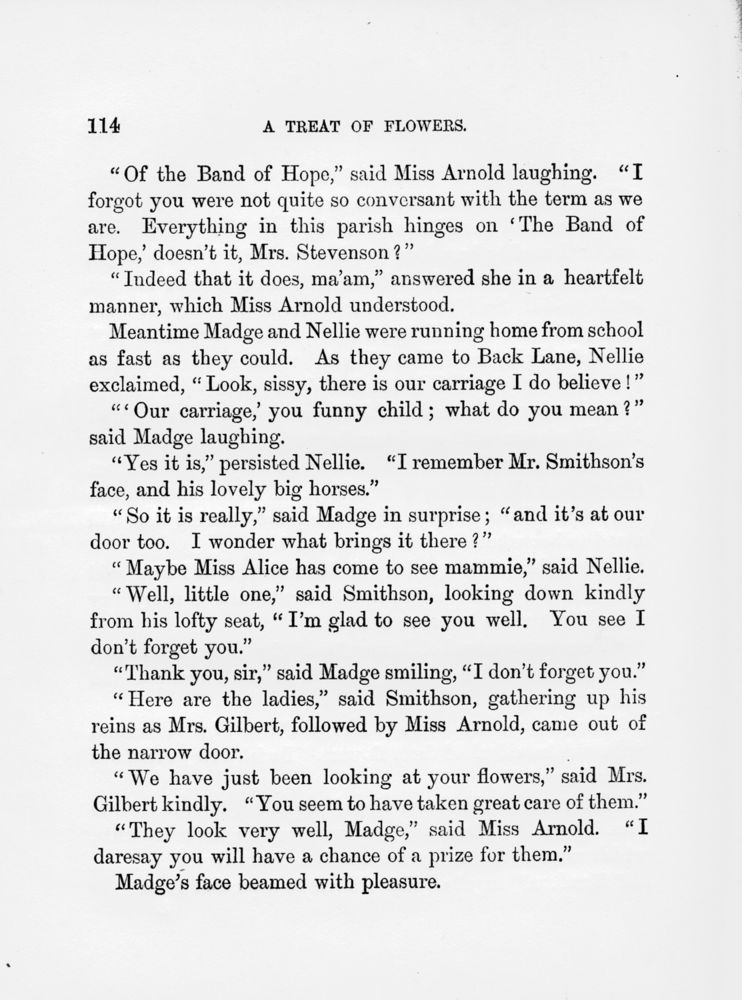 114 A TREAT OF FLOWERS.

"Of the Band of Hope," said Miss Arnold laughing. "I forgot you were not quite so conversant with the term as we are. Everything in this parish hinges on 'The Band of Hope,' doesn't it, Mrs. Stevenson?"

"Indeed that it does, ma'am," answered she in a heartfelt manner, which Miss Arnold understood.

Meantime Madge and Nellie were running home from school as fast as they could. As they came to Back Lane, Nellie exclaimed, "Look, sissy, there is our carriage I do believe!"

"'Our carriage,' you funny child; what do you mean?" said Madge laughing.

"Yes it is," persisted Nellie. "I remember Mr. Smithson's face, and his lovely big horses."

"So it is really," said Madge in surprise; "and it's at our door too. I wonder what brings it there?"

"Maybe Miss Alice has come to see mammie," said Nellie.

"Well, little one," said Smithson, looking down kindly from his lofty seat, "I'm glad to see you well. You see I don't forget you."

"Thank you, sir," said Madge smiling, "I don't forget you."

"Here are the ladies," said Smithson, gathering up his reins as Mrs. Gilbert, followed by Miss Arnold, came out of the narrow door.

"We have just been looking at your flowers," said Mrs. Gilbert kindly. "You seem to have taken great care of them."

"They look very well, Madge," said Miss Arnold. "I daresay you will have a chance of a prize for them."

Madge's face beamed with pleasure.